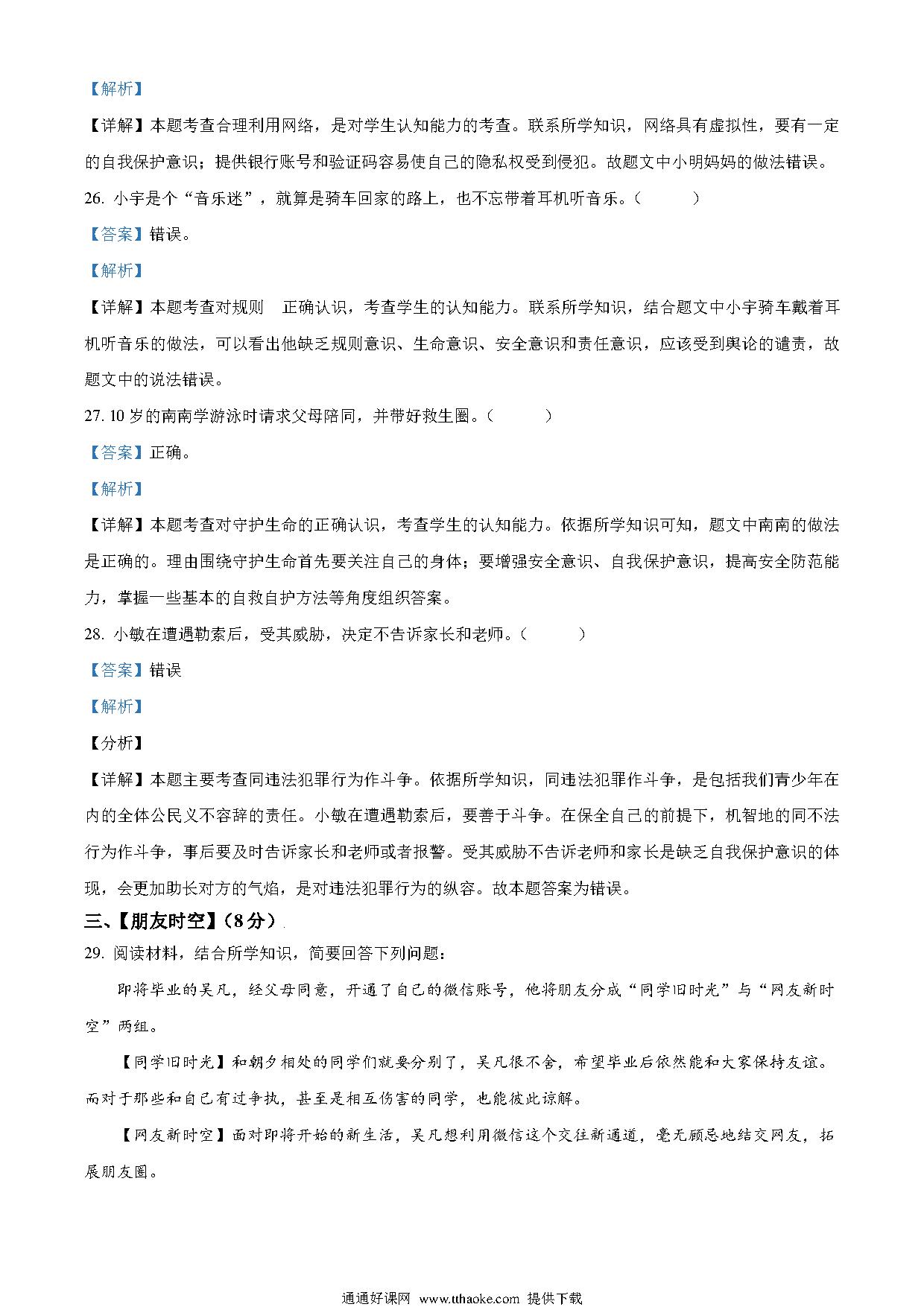 【解析】

【详解】本题考查合理利用网络，是对学生认知能力的考查。联系所学知识，网络具有虚拟性，要有一定的自我保护意识；提供银行账号和验证码容易使自己的隐私权受到侵犯。故题文中小明妈妈的做法错误。

26. 小宇是个“音乐迷”，就算是骑车回家的路上，也不忘带着耳机听音乐。（　　）

【答案】错误。

【解析】

【详解】本题考查对规则　正确认识，考查学生的认知能力。联系所学知识，结合题文中小宇骑车戴着耳机听音乐的做法，可以看出他缺乏规则意识、生命意识、安全意识和责任意识，应该受到舆论的谴责，故题文中的说法错误。

27. 10 岁的南南学游泳时请求父母陪同，并带好救生圈。（　　）

【答案】正确。

【解析】

【详解】本题考查对守护生命的正确认识，考查学生的认知能力。依据所学知识可知，题文中南南的做法是正确的。理由围绕守护生命首先要关注自己的身体；要增强安全意识、自我保护意识，提高安全防范能力，掌握一些基本的自救自护方法等角度组织答案。

28. 小敏在遭遇勒索后，受其威胁，决定不告诉家长和老师。（　　）

【答案】错误

【解析】

【分析】

【详解】本题主要考查同违法犯罪行为作斗争。依据所学知识，同违法犯罪作斗争，是包括我们青少年在内的全体公民义不容辞的责任。小敏在遭遇勒索后，要善于斗争。在保全自己的前提下，机智地的同不法行为作斗争，事后要及时告诉家长和老师或者报警。受其威胁不告诉老师和家长是缺乏自我保护意识的体现，会更加助长对方的气焰，是对违法犯罪行为的纵容。故本题答案为错误。

三、【朋友时空】（8 分）

29. 阅读材料，结合所学知识，简要回答下列问题：

即将毕业的吴凡，经父母同意，开通了自己的微信账号，他将朋友分成“同学旧时光”与“网友新时空”两组。

【同学旧时光】和朝夕相处的同学们就要分别了，吴凡很不舍，希望毕业后依然能和大家保持友谊。而对于那些和自己有过争执，甚至是相互伤害的同学，也能彼此谅解。

【网友新时空】面对即将开始的新生活，吴凡想利用微信这个交往新通道，毫无顾忌地结交网友，拓展朋友圈。

通通好课网 www.tthaoke.com 提供下载